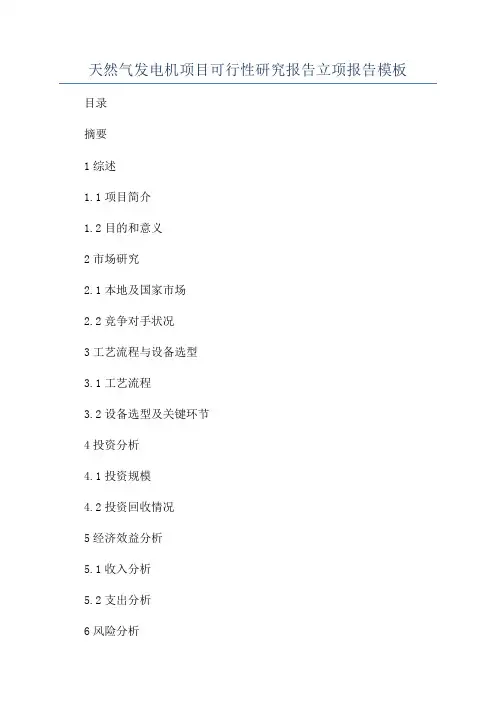 天然气发电机项目可行性研究报告立项报告模板

目录

摘要

1综述

1.1项目简介

1.2目的和意义

2市场研究

2.1本地及国家市场

2.2竞争对手状况

3工艺流程与设备选型

3.1工艺流程

3.2设备选型及关键环节

4投资分析

4.1投资规模

4.2投资回收情况

5经济效益分析

5.1收入分析

5.2支出分析

6风险分析